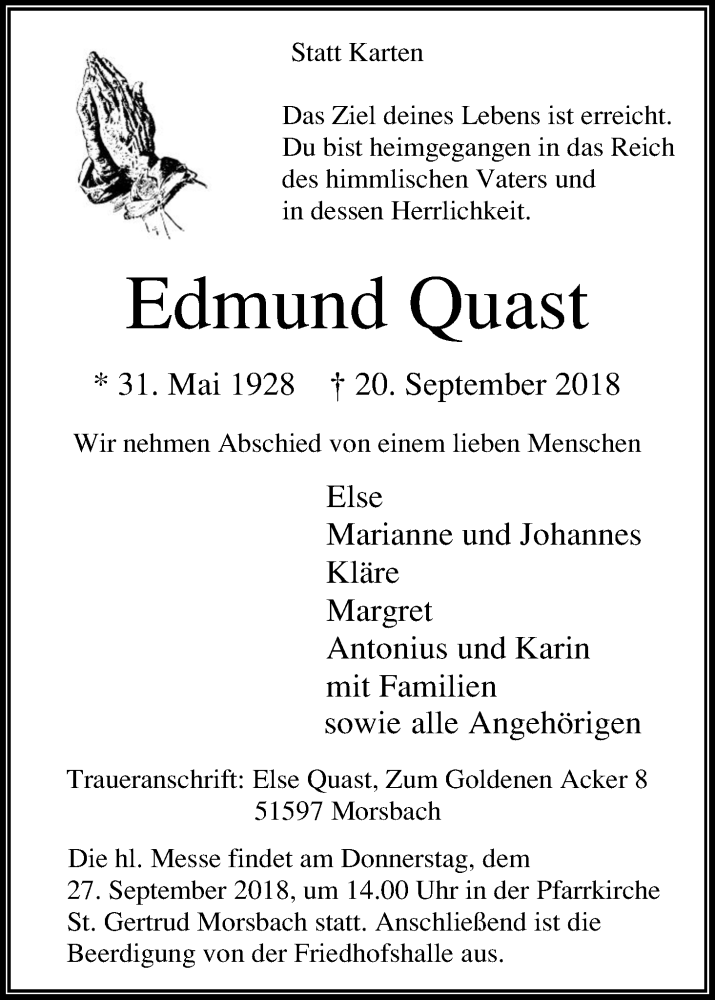 Statt Karten

Das Ziel deines Lebens ist erreicht.
Du bist heimgegangen in das Reich
des himmlischen Vaters und
in dessen Herrlichkeit.

Edmund Quast

* 31. Mai 1928 † 20. September 2018

Wir nehmen Abschied von einem lieben Menschen

Else
Marianne und Johannes
Kläre
Margret
Antonius und Karin
mit Familien
sowie alle Angehörigen

Traueranschrift: Else Quast, Zum Goldenen Acker 8
51597 Morsbach

Die hl. Messe findet am Donnerstag, dem 27. September 2018, um 14.00 Uhr in der Pfarrkirche St. Gertrud Morsbach statt. Anschließend ist die Beerdigung von der Friedhofshalle aus.